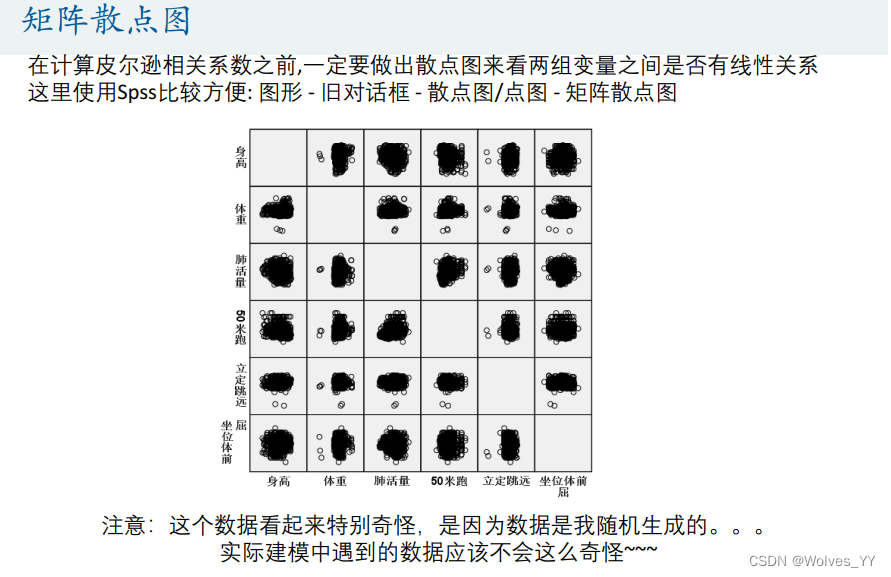 矩阵散点图

在计算皮尔逊相关系数之前,一定要做出散点图来看两组变量之间是否有线性关系
这里使用Spss比较方便: 图形 - 旧对话框 - 散点图/点图 - 矩阵散点图

身高
体重
肺活量
50米跑
立定跳远
坐位体前屈

身高 体重 肺活量 50米跑 立定跳远 坐位体前屈

注意:这个数据看起来特别奇怪,是因为数据是我随机生成的。。。
实际建模中遇到的数据应该不会这么奇怪~~~

CSDN @Wolves_YY